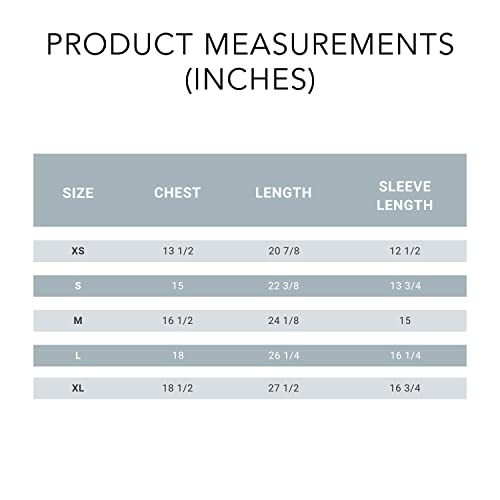 PRODUCT MEASUREMENTS (INCHES)

| SIZE | CHEST | LENGTH | SLEEVE LENGTH |
|---|---|---|---|
| XS | 13 1/2 | 20 7/8 | 12 1/2 |
| S | 15 | 22 3/8 | 13 3/4 |
| M | 16 1/2 | 24 1/8 | 15 |
| L | 18 | 26 1/4 | 16 1/4 |
| XL | 18 1/2 | 27 1/2 | 16 3/4 |